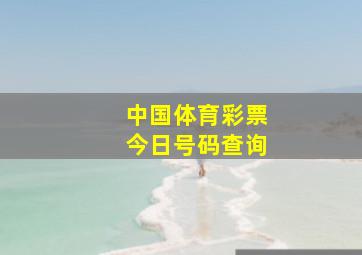 中国体育彩票
今日号码查询